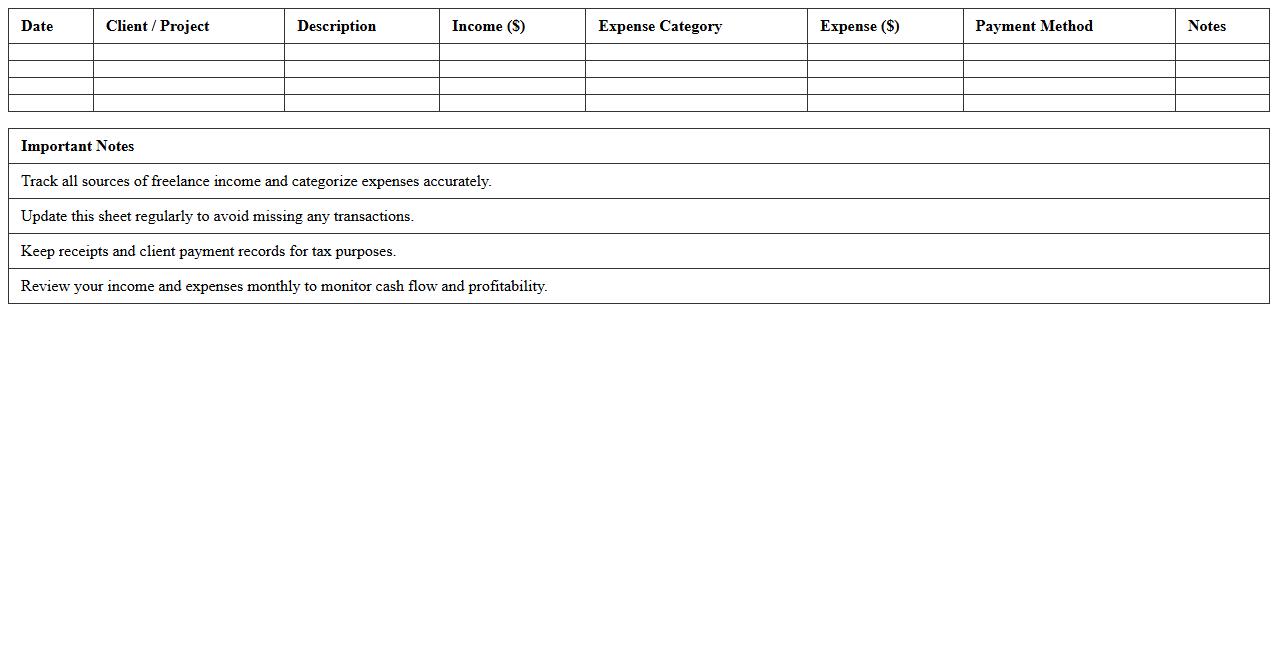 | Date | Client / Project | Description | Income ($) | Expense Category | Expense ($) | Payment Method | Notes |
|---|---|---|---|---|---|---|---|
| | | | | | | | |
| | | | | | | | |
| | | | | | | | |
| | | | | | | | |

| Important Notes |
|---|
| Track all sources of freelance income and categorize expenses accurately. |
| Update this sheet regularly to avoid missing any transactions. |
| Keep receipts and client payment records for tax purposes. |
| Review your income and expenses monthly to monitor cash flow and profitability. |